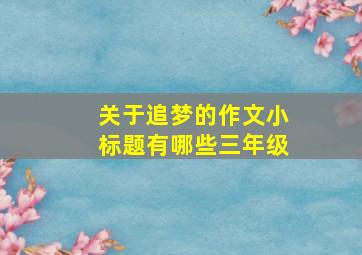 关于追梦的作文小标题有哪些三年级